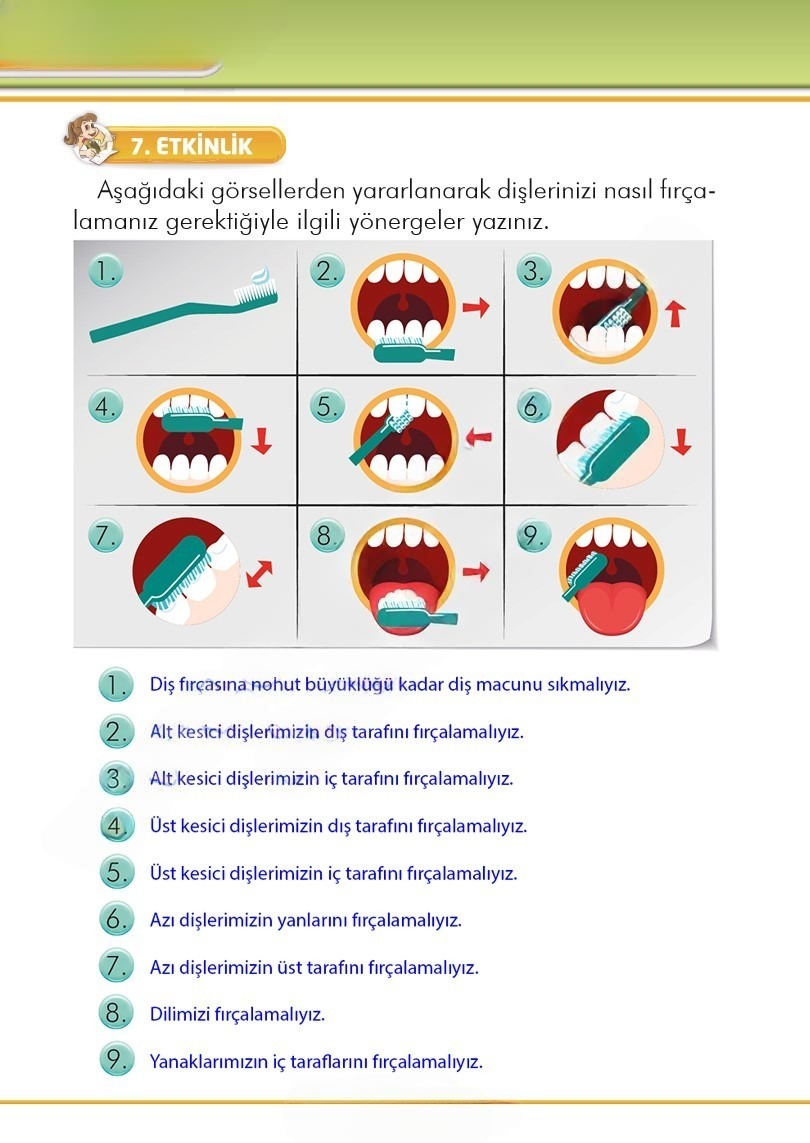 7. ETKİNLİK

Aşağıdaki görsellerden yararlanarak dişlerinizi nasıl fırçalamanız gerektiğiyle ilgili yönergeler yazınız.

1. 2. 3. 4. 5. 6. 7. 8. 9.

1. Diş fırçasına nohut büyüklüğü kadar diş macunu sıkmalıyız.

2. Alt kesici dişlerimizin dış tarafını fırçalamalıyız.

3. Alt kesici dişlerimizin iç tarafını fırçalamalıyız.

4. Üst kesici dişlerimizin dış tarafını fırçalamalıyız.

5. Üst kesici dişlerimizin iç tarafını fırçalamalıyız.

6. Azı dişlerimizin yanlarını fırçalamalıyız.

7. Azı dişlerimizin üst tarafını fırçalamalıyız.

8. Dilimizi fırçalamalıyız.

9. Yanaklarımızın iç taraflarını fırçalamalıyız.